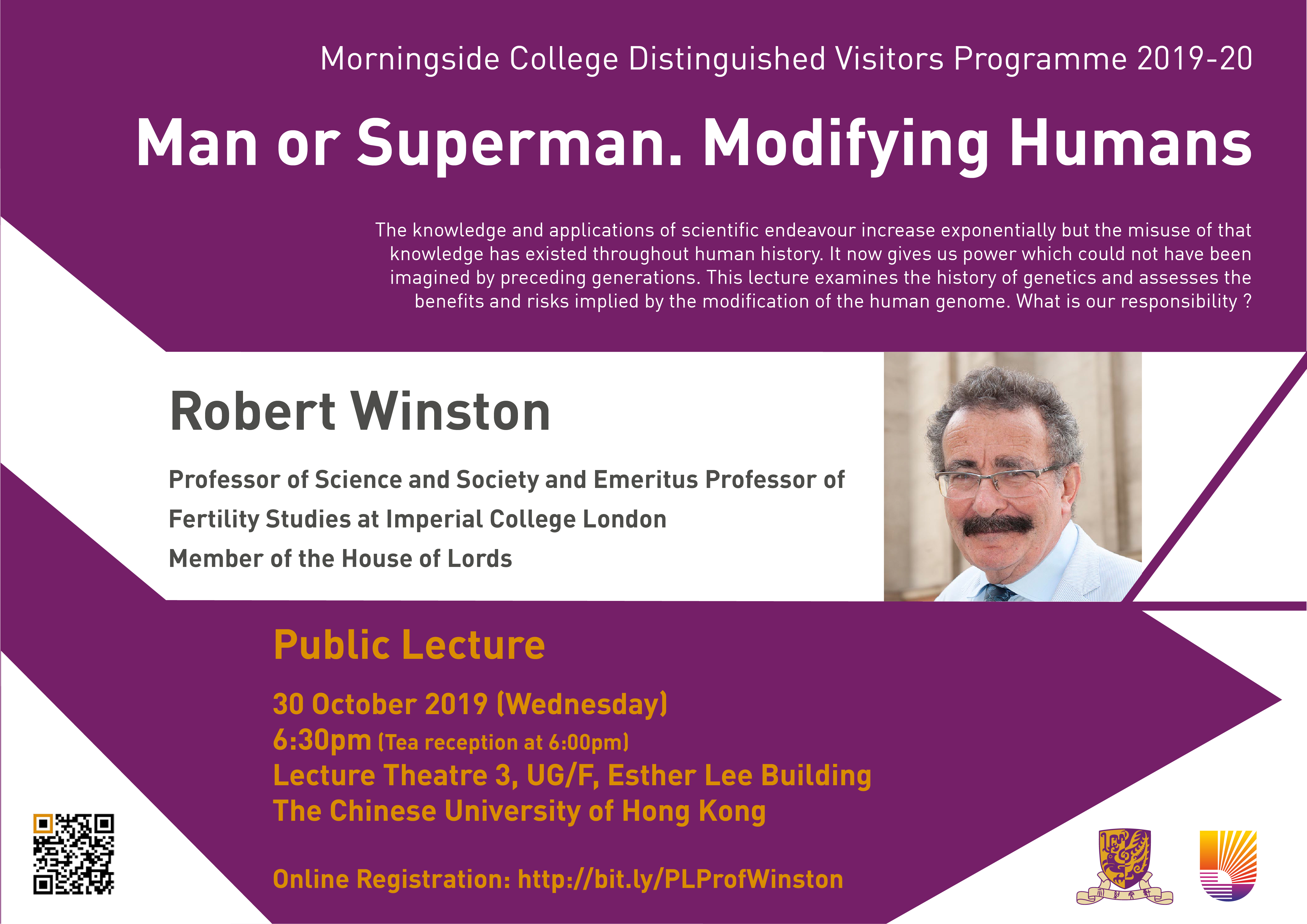 Morningside College Distinguished Visitors Programme 2019-20

Man or Superman. Modifying Humans

The knowledge and applications of scientific endeavour increase exponentially but the misuse of that knowledge has existed throughout human history. It now gives us power which could not have been imagined by preceding generations. This lecture examines the history of genetics and assesses the benefits and risks implied by the modification of the human genome. What is our responsibility ?

Robert Winston

Professor of Science and Society and Emeritus Professor of Fertility Studies at Imperial College London
Member of the House of Lords

Public Lecture

30 October 2019 (Wednesday)
6:30pm (Tea reception at 6:00pm)
Lecture Theatre 3, UG/F, Esther Lee Building
The Chinese University of Hong Kong

Online Registration: http://bit.ly/PLProfWinston